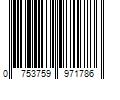 0 753759 971786